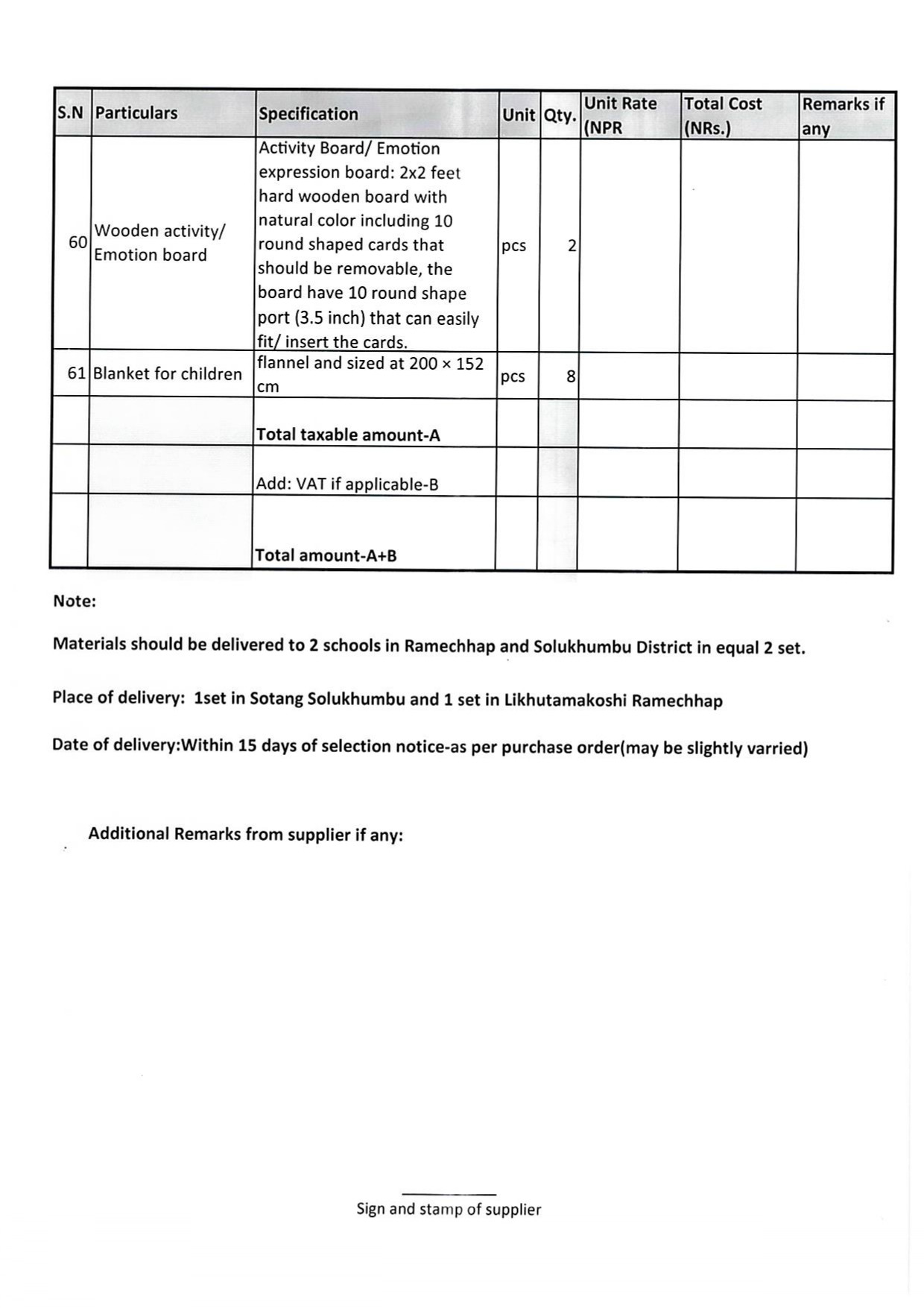 | S.N | Particulars | Specification | Unit | Qty. | Unit Rate (NPR | Total Cost (NRs.) | Remarks if any |
|---|---|---|---|---|---|---|---|
| 60 | Wooden activity/ Emotion board | Activity Board/ Emotion expression board: 2x2 feet hard wooden board with natural color including 10 round shaped cards that should be removable, the board have 10 round shape port (3.5 inch) that can easily fit/ insert the cards. | pcs | 2 | | | |
| 61 | Blanket for children | flannel and sized at 200 × 152 cm | pcs | 8 | | | |
| | | Total taxable amount-A | | | | | |
| | | Add: VAT if applicable-B | | | | | |
| | | Total amount-A+B | | | | | |

Note:

Materials should be delivered to 2 schools in Ramechhap and Solukhumbu District in equal 2 set.

Place of delivery: 1set in Sotang Solukhumbu and 1 set in Likhutamakoshi Ramechhap

Date of delivery:Within 15 days of selection notice-as per purchase order(may be slightly varried)

Additional Remarks from supplier if any:

Sign and stamp of supplier